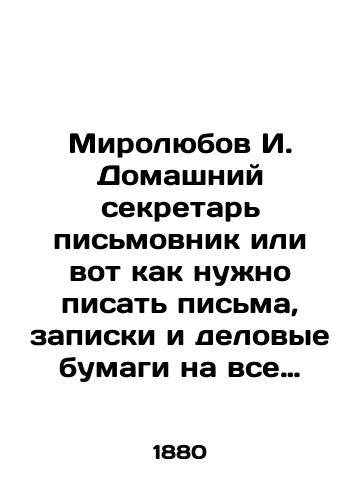 Миролюбов И. Домашний секретарь письмовник или вот как нужно писать письма, записки и деловые бумаги на все…

1880